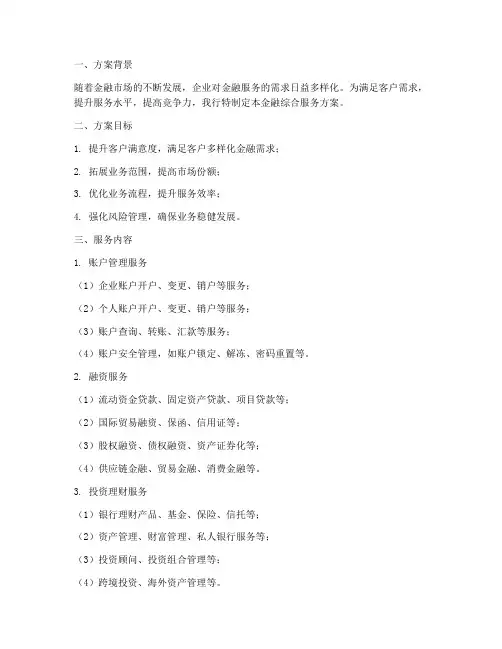 一、方案背景

随着金融市场的不断发展，企业对金融服务的需求日益多样化。为满足客户需求，提升服务水平，提高竞争力，我行特制定本金融综合服务方案。

二、方案目标

1. 提升客户满意度，满足客户多样化金融需求；

2. 拓展业务范围，提高市场份额；

3. 优化业务流程，提升服务效率；

4. 强化风险管理，确保业务稳健发展。

三、服务内容

1. 账户管理服务

（1）企业账户开户、变更、销户等服务；

（2）个人账户开户、变更、销户等服务；

（3）账户查询、转账、汇款等服务；

（4）账户安全管理，如账户锁定、解冻、密码重置等。

2. 融资服务

（1）流动资金贷款、固定资产贷款、项目贷款等；

（2）国际贸易融资、保函、信用证等；

（3）股权融资、债权融资、资产证券化等；

（4）供应链金融、贸易金融、消费金融等。

3. 投资理财服务

（1）银行理财产品、基金、保险、信托等；

（2）资产管理、财富管理、私人银行服务等；

（3）投资顾问、投资组合管理等；

（4）跨境投资、海外资产管理等。